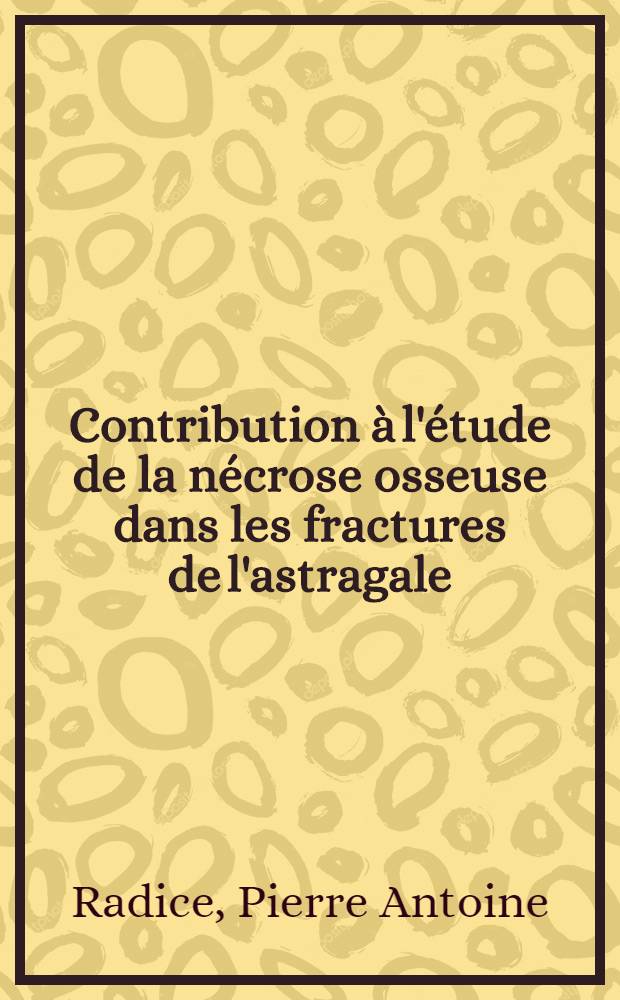 Contribution à l'étude de la nécrose osseuse dans les fractures de l'astragale

Radice, Pierre Antoine